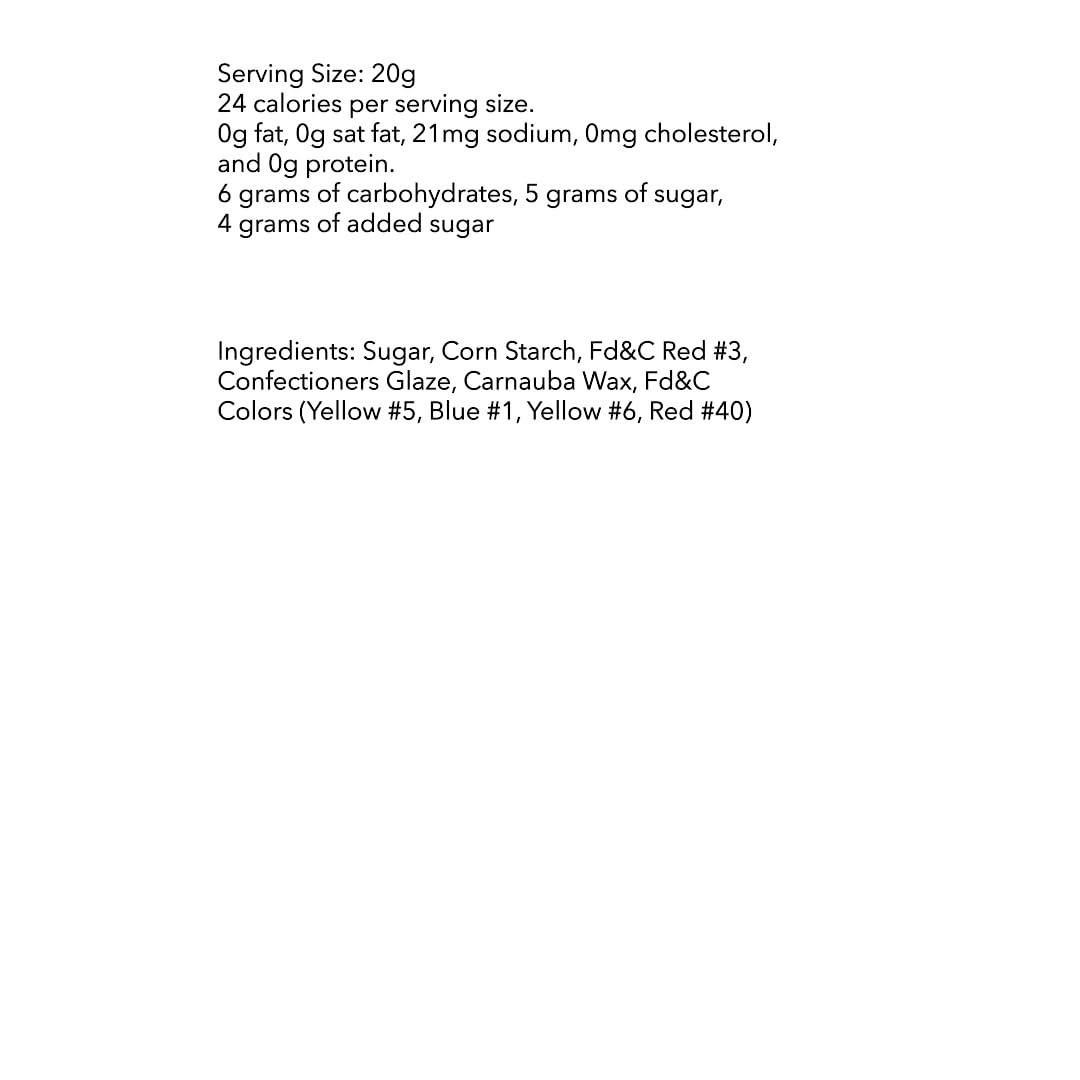 Serving Size: 20g
24 calories per serving size.
0g fat, 0g sat fat, 21mg sodium, 0mg cholesterol, and 0g protein.
6 grams of carbohydrates, 5 grams of sugar, 4 grams of added sugar

Ingredients: Sugar, Corn Starch, Fd&C Red #3, Confectioners Glaze, Carnauba Wax, Fd&C Colors (Yellow #5, Blue #1, Yellow #6, Red #40)